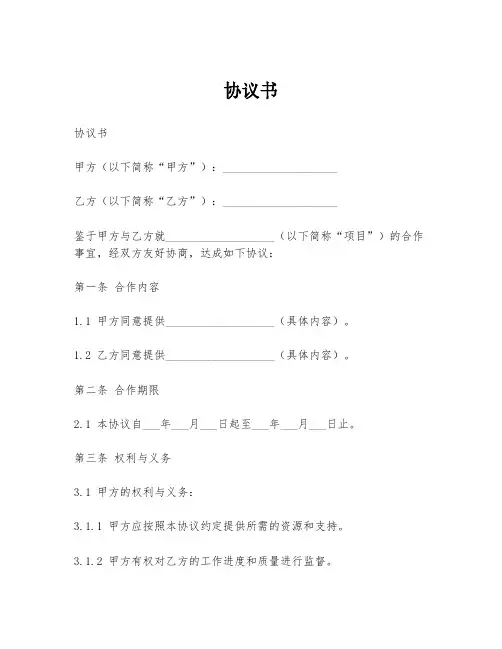 协议书

协议书

甲方（以下简称“甲方”）：____________________

乙方（以下简称“乙方”）：____________________

鉴于甲方与乙方就____________________（以下简称“项目”）的合作事宜，经双方友好协商，达成如下协议：

第一条 合作内容

1.1 甲方同意提供____________________（具体内容）。

1.2 乙方同意提供____________________（具体内容）。

第二条 合作期限

2.1 本协议自___年___月___日起至___年___月___日止。

第三条 权利与义务

3.1 甲方的权利与义务：

3.1.1 甲方应按照本协议约定提供所需的资源和支持。

3.1.2 甲方有权对乙方的工作进度和质量进行监督。